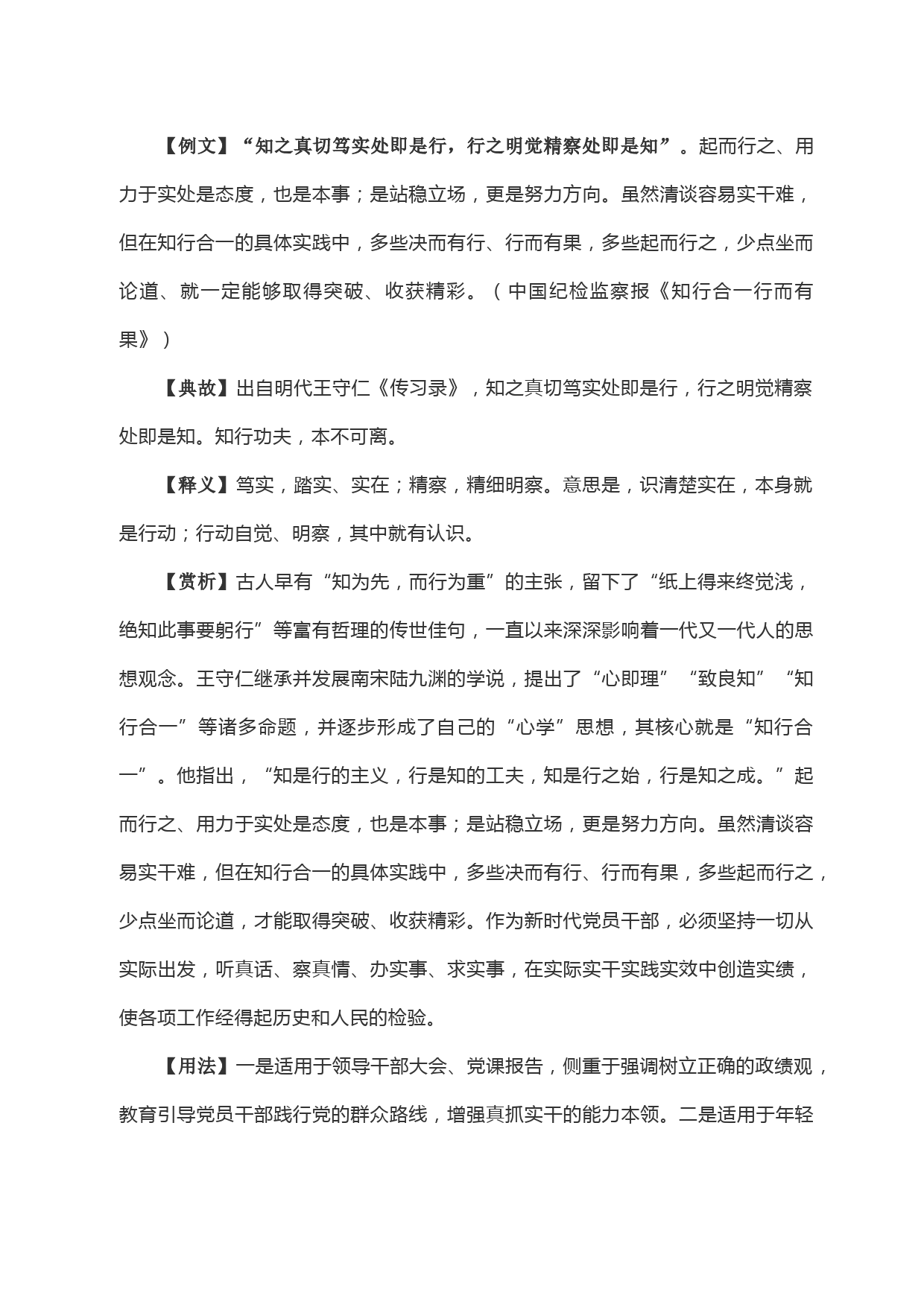 【例文】“知之真切笃实处即是行，行之明觉精察处即是知”。起而行之、用力于实处是态度，也是本事；是站稳立场，更是努力方向。虽然清谈容易实干难，但在知行合一的具体实践中，多些决而有行、行而有果，多些起而行之，少点坐而论道、就一定能够取得突破、收获精彩。（中国纪检监察报《知行合一行而有果》）

【典故】出自明代王守仁《传习录》，知之真切笃实处即是行，行之明觉精察处即是知。知行功夫，本不可离。

【释义】笃实，踏实、实在；精察，精细明察。意思是，识清楚实在，本身就是行动；行动自觉、明察，其中就有认识。

【赏析】古人早有“知为先，而行为重”的主张，留下了“纸上得来终觉浅，绝知此事要躬行”等富有哲理的传世佳句，一直以来深深影响着一代又一代人的思想观念。王守仁继承并发展南宋陆九渊的学说，提出了“心即理”“致良知”“知行合一”等诸多命题，并逐步形成了自己的“心学”思想，其核心就是“知行合一”。他指出，“知是行的主义，行是知的工夫，知是行之始，行是知之成。”起而行之、用力于实处是态度，也是本事；是站稳立场，更是努力方向。虽然清谈容易实干难，但在知行合一的具体实践中，多些决而有行、行而有果，多些起而行之，少点坐而论道，才能取得突破、收获精彩。作为新时代党员干部，必须坚持一切从实际出发，听真话、察真情、办实事、求实事，在实际实干实践实效中创造实绩，使各项工作经得起历史和人民的检验。

【用法】一是适用于领导干部大会、党课报告，侧重于强调树立正确的政绩观，教育引导党员干部践行党的群众路线，增强真抓实干的能力本领。二是适用于年轻